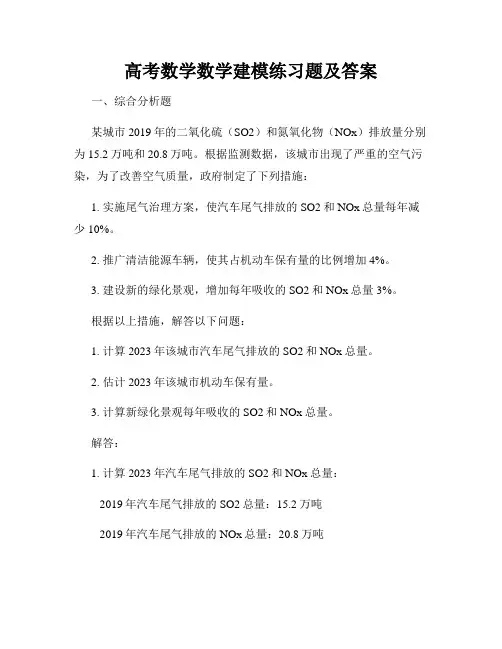 高考数学数学建模练习题及答案

一、综合分析题

某城市 2019 年的二氧化硫（SO2）和氮氧化物（NOx）排放量分别为 15.2 万吨和 20.8 万吨。根据监测数据，该城市出现了严重的空气污染，为了改善空气质量，政府制定了下列措施：

1. 实施尾气治理方案，使汽车尾气排放的 SO2 和 NOx 总量每年减少 10%。

2. 推广清洁能源车辆，使其占机动车保有量的比例增加 4%。

3. 建设新的绿化景观，增加每年吸收的 SO2 和 NOx 总量 3%。

根据以上措施，解答以下问题：

1. 计算 2023 年该城市汽车尾气排放的 SO2 和 NOx 总量。

2. 估计 2023 年该城市机动车保有量。

3. 计算新绿化景观每年吸收的 SO2 和 NOx 总量。

解答：

1. 计算 2023 年汽车尾气排放的 SO2 和 NOx 总量：

2019 年汽车尾气排放的 SO2 总量：15.2 万吨

2019 年汽车尾气排放的 NOx 总量：20.8 万吨